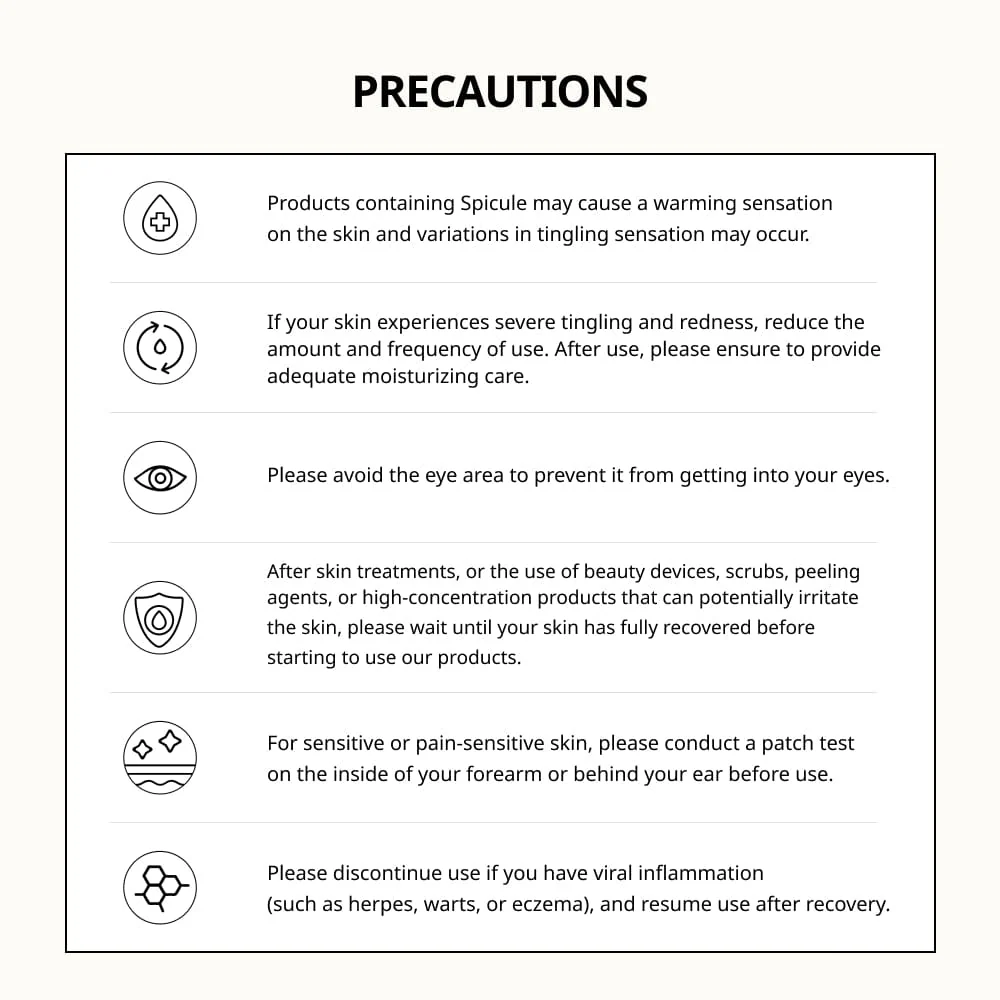 PRECAUTIONS

Products containing Spicule may cause a warming sensation on the skin and variations in tingling sensation may occur.

If your skin experiences severe tingling and redness, reduce the amount and frequency of use. After use, please ensure to provide adequate moisturizing care.

Please avoid the eye area to prevent it from getting into your eyes.

After skin treatments, or the use of beauty devices, scrubs, peeling agents, or high-concentration products that can potentially irritate the skin, please wait until your skin has fully recovered before starting to use our products.

For sensitive or pain-sensitive skin, please conduct a patch test on the inside of your forearm or behind your ear before use.

Please discontinue use if you have viral inflammation (such as herpes, warts, or eczema), and resume use after recovery.